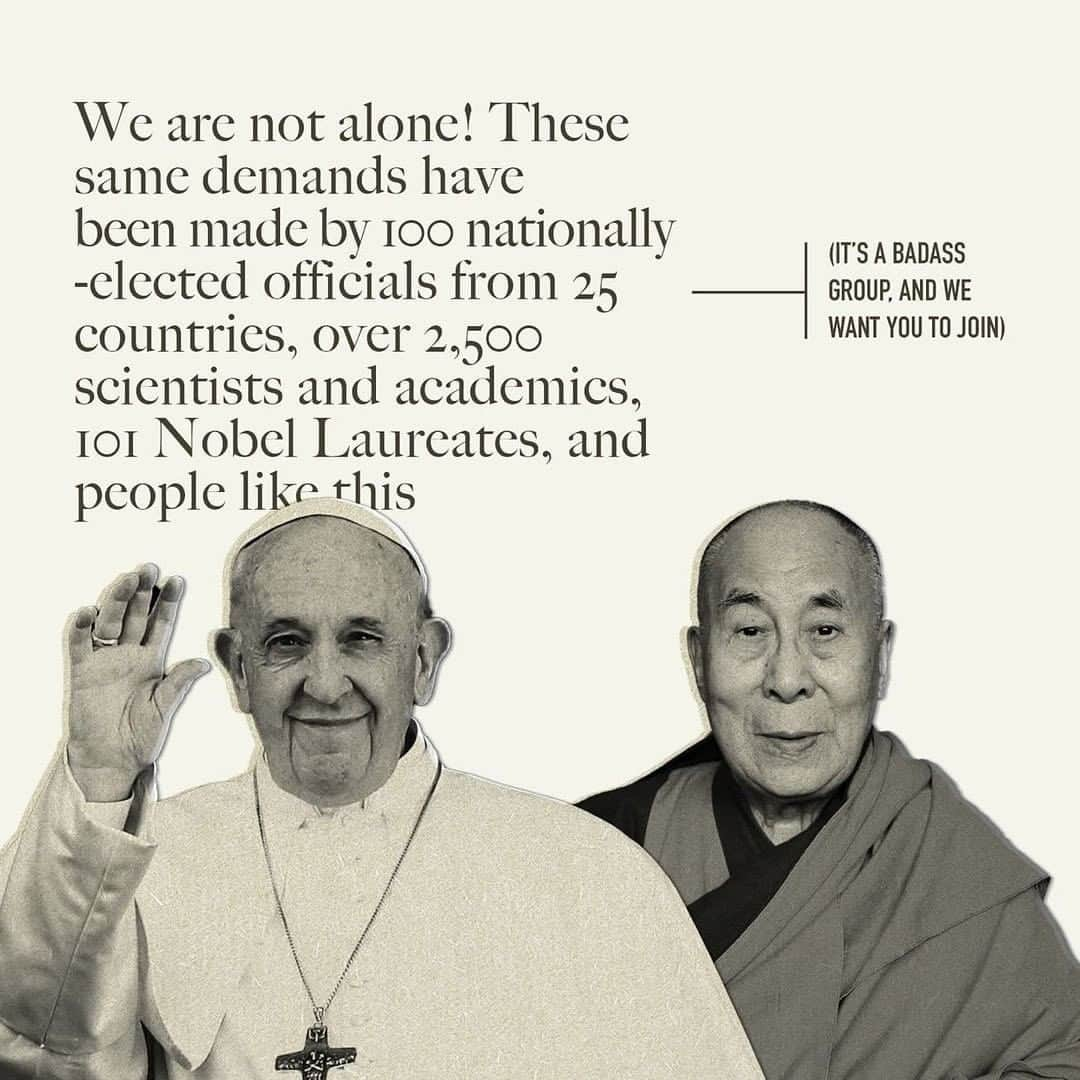 We are not alone! These same demands have been made by 100 nationally -elected officials from 25 countries, over 2,500 scientists and academics, 101 Nobel Laureates, and people like this

(IT'S A BADASS GROUP, AND WE WANT YOU TO JOIN)